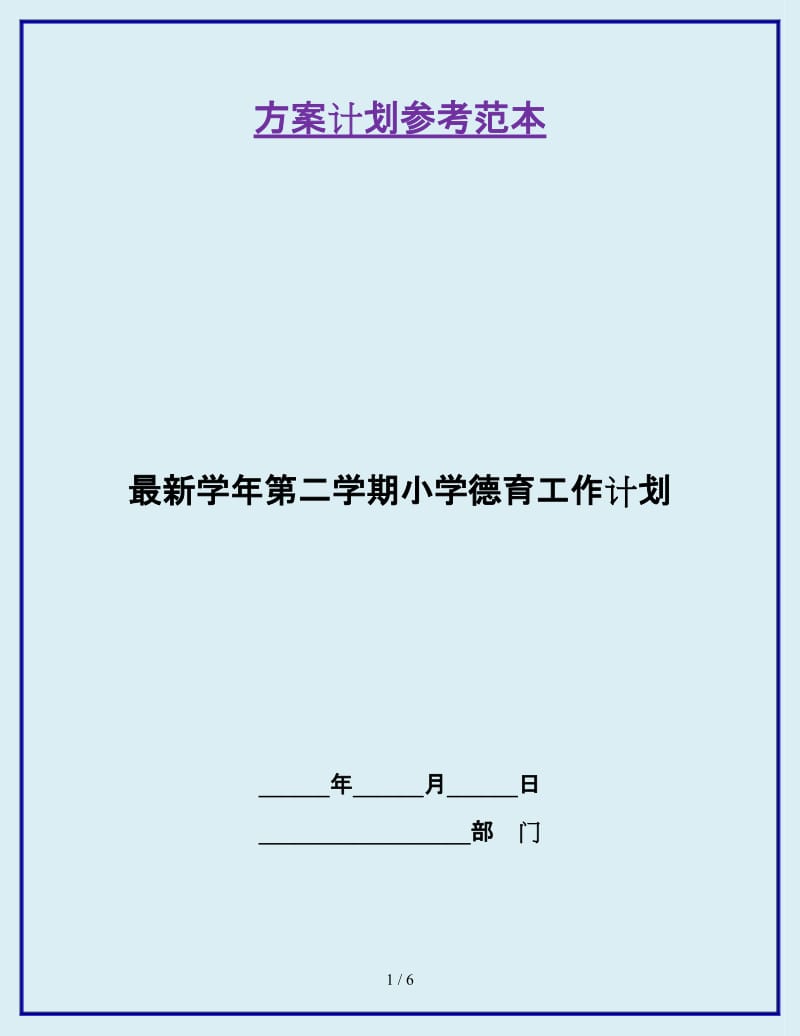 方案计划参考范本

最新学年第二学期小学德育工作计划

______年______月______日

__________________部　门

1 / 6